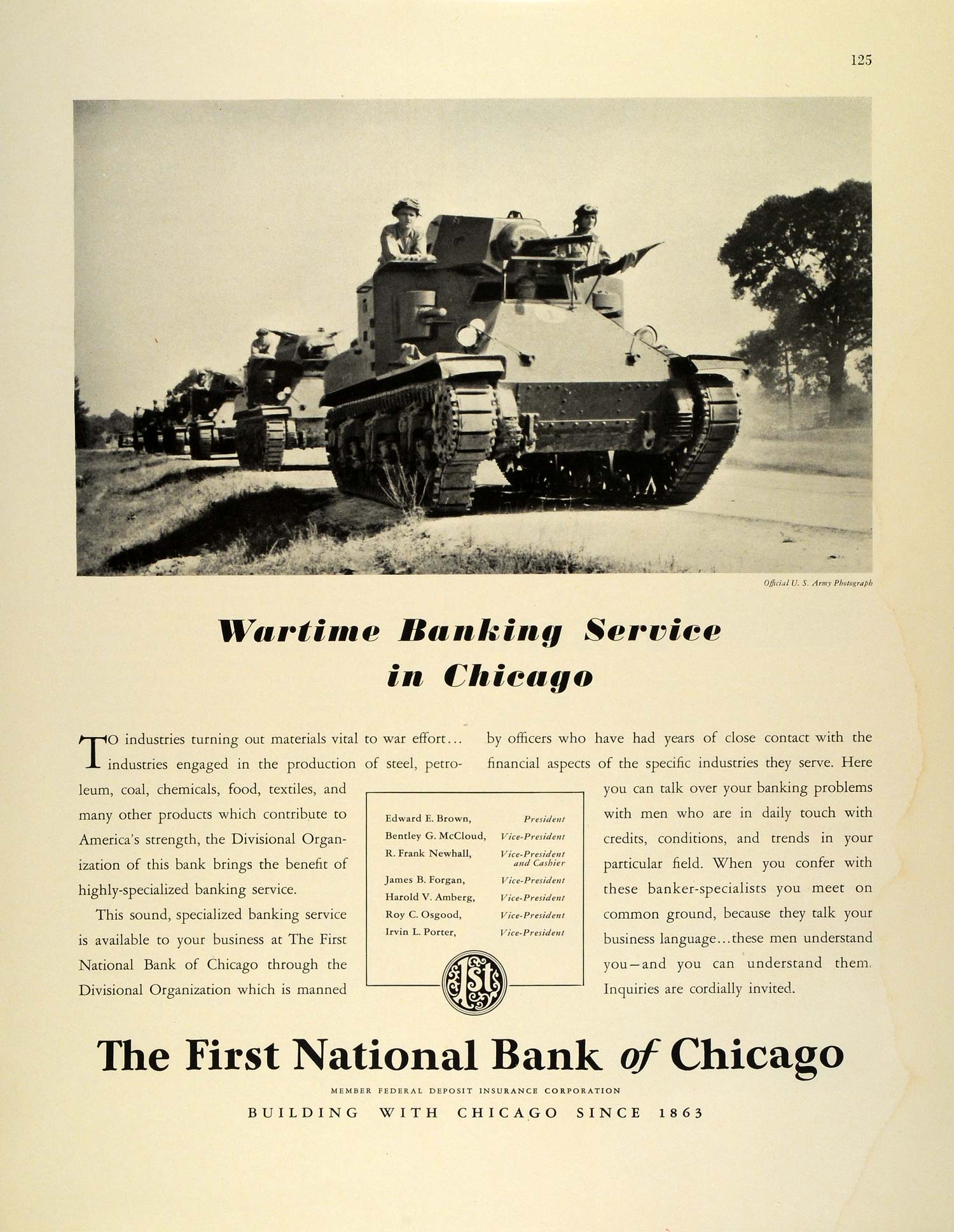 125

Official U. S. Army Photograph

Wartime Banking Service in Chicago

TO industries turning out materials vital to war effort... industries engaged in the production of steel, petroleum, coal, chemicals, food, textiles, and many other products which contribute to America's strength, the Divisional Organization of this bank brings the benefit of highly-specialized banking service.

This sound, specialized banking service is available to your business at The First National Bank of Chicago through the Divisional Organization which is manned by officers who have had years of close contact with the financial aspects of the specific industries they serve. Here you can talk over your banking problems with men who are in daily touch with credits, conditions, and trends in your particular field. When you confer with these banker-specialists you meet on common ground, because they talk your business language...these men understand you—and you can understand them. Inquiries are cordially invited.

| | |
|---|---|
| Edward E. Brown, | President |
| Bentley G. McCloud, | Vice-President |
| R. Frank Newhall, | Vice-President and Cashier |
| James B. Forgan, | Vice-President |
| Harold V. Amberg, | Vice-President |
| Roy C. Osgood, | Vice-President |
| Irvin L. Porter, | Vice-President |

1st

The First National Bank of Chicago

MEMBER FEDERAL DEPOSIT INSURANCE CORPORATION

BUILDING WITH CHICAGO SINCE 1863